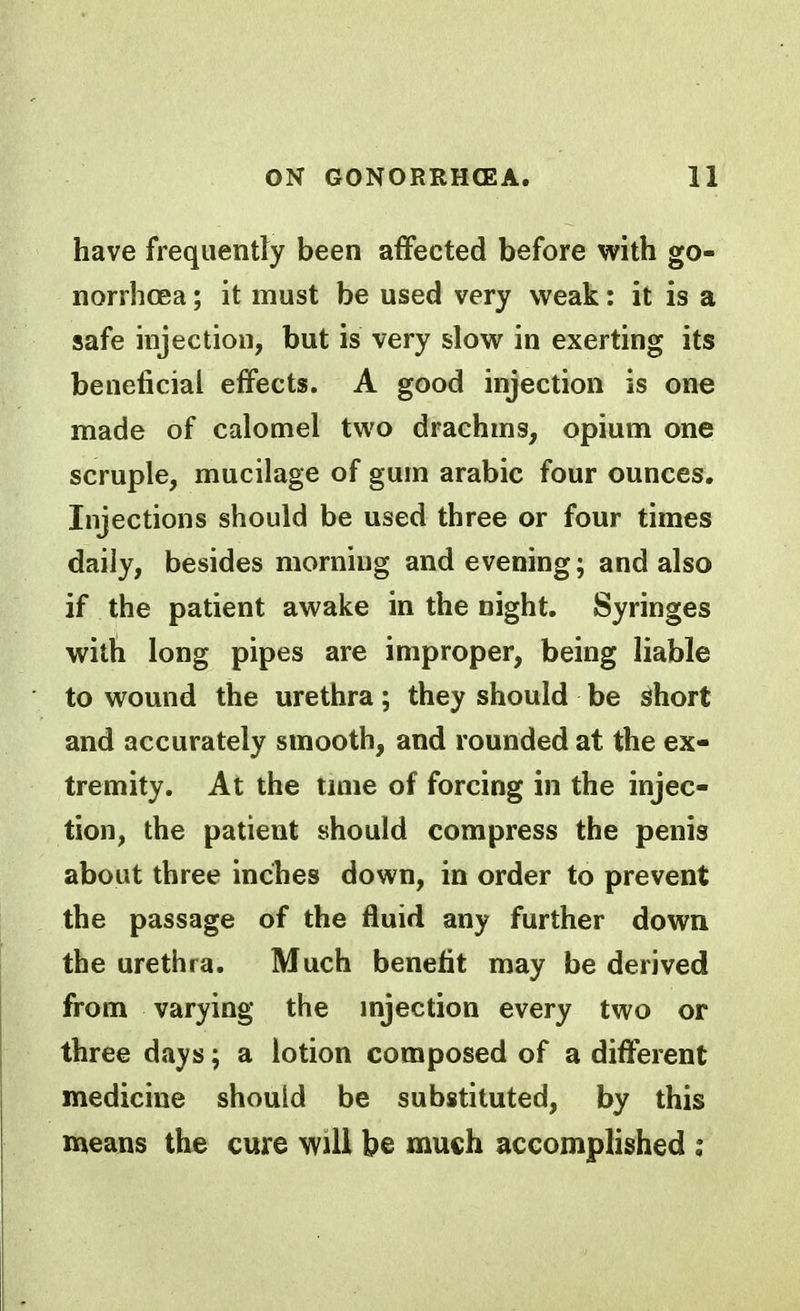 ON GONORRHŒA. 11

have frequently been affected before with gonorrhœa; it must be used very weak: it is a safe injection, but is very slow in exerting its beneficial effects. A good injection is one made of calomel two drachms, opium one scruple, mucilage of gum arabic four ounces. Injections should be used three or four times daily, besides morning and evening; and also if the patient awake in the night. Syringes with long pipes are improper, being liable to wound the urethra; they should be short and accurately smooth, and rounded at the extremity. At the time of forcing in the injection, the patient should compress the penis about three inches down, in order to prevent the passage of the fluid any further down the urethra. Much benefit may be derived from varying the injection every two or three days; a lotion composed of a different medicine should be substituted, by this means the cure will be much accomplished;